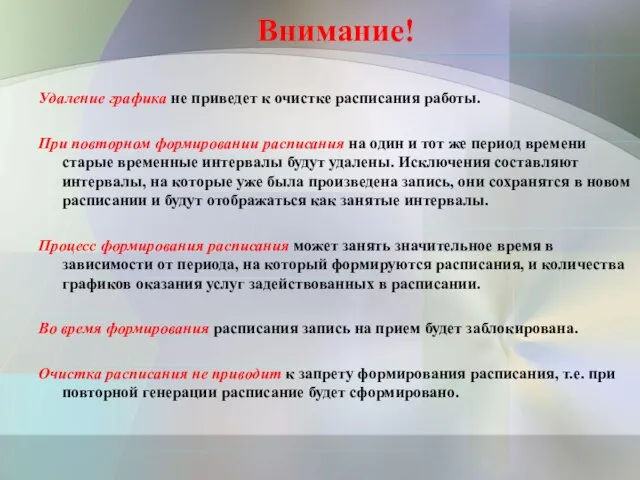 Внимание!

Удаление графика не приведет к очистке расписания работы.

При повторном формировании расписания на один и тот же период времени старые временные интервалы будут удалены. Исключения составляют интервалы, на которые уже была произведена запись, они сохранятся в новом расписании и будут отображаться как занятые интервалы.

Процесс формирования расписания может занять значительное время в зависимости от периода, на который формируются расписания, и количества графиков оказания услуг задействованных в расписании.

Во время формирования расписания запись на прием будет заблокирована.

Очистка расписания не приводит к запрету формирования расписания, т.е. при повторной генерации расписание будет сформировано.